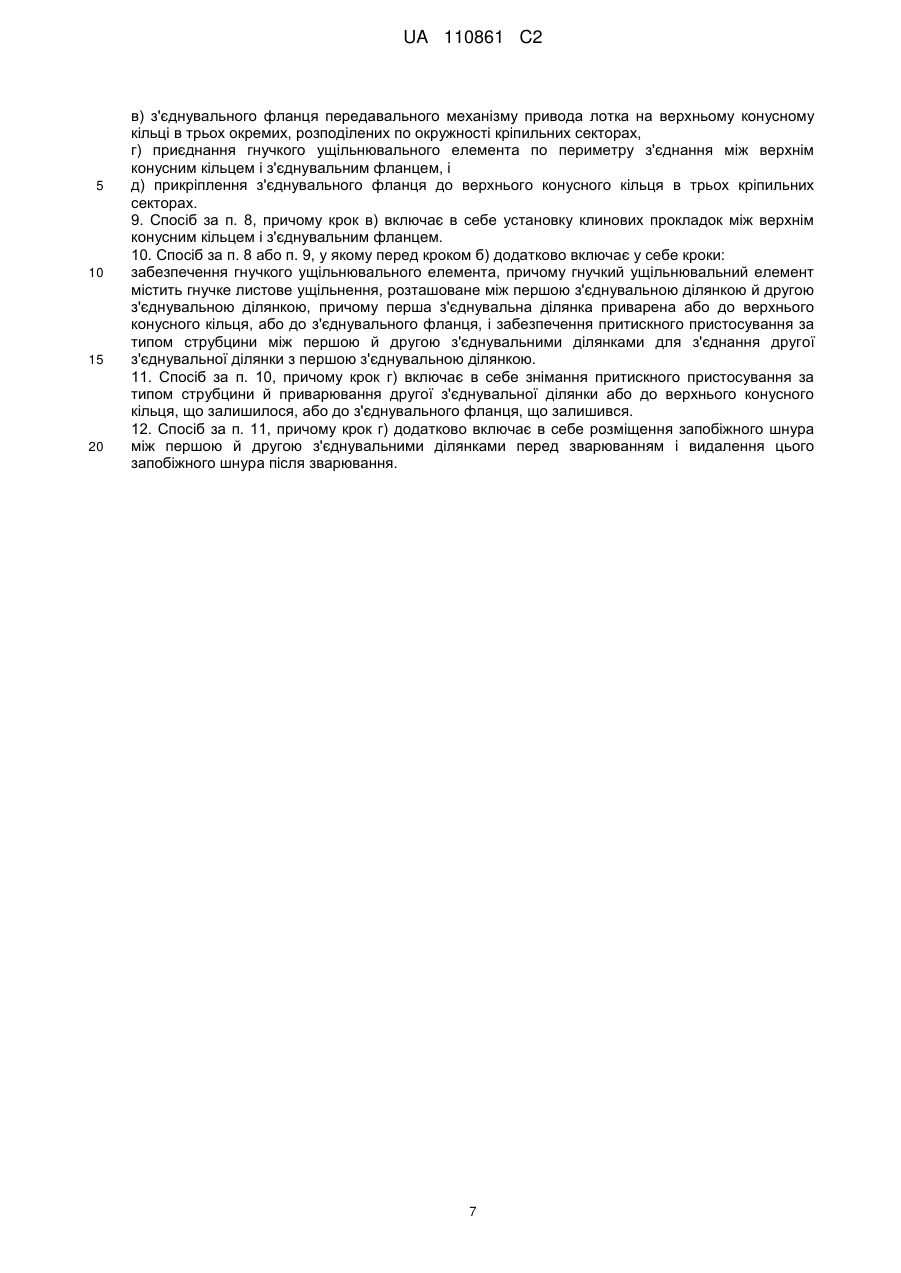 UA 110861 C2

в) з'єднувального фланця передавального механізму привода лотка на верхньому конусному кільці в трьох окремих, розподілених по окружності кріпильних секторах,
г) приєднання гнучкого ущільнювального елемента по периметру з'єднання між верхнім конусним кільцем і з'єднувальним фланцем, і
5 д) прикріплення з'єднувального фланця до верхнього конусного кільця в трьох кріпильних секторах.
9. Спосіб за п. 8, причому крок в) включає в себе установку клинових прокладок між верхнім конусним кільцем і з'єднувальним фланцем.
10. Спосіб за п. 8 або п. 9, у якому перед кроком б) додатково включає у себе кроки:
10 забезпечення гнучкого ущільнювального елемента, причому гнучкий ущільнювальний елемент містить гнучке листове ущільнення, розташоване між першою з'єднувальною ділянкою й другою з'єднувальною ділянкою, причому перша з'єднувальна ділянка приварена або до верхнього конусного кільця, або до з'єднувального фланця, і забезпечення притискного пристосування за типом струбцини між першою й другою з'єднувальними ділянками для з'єднання другої
15 з'єднувальної ділянки з першою з'єднувальною ділянкою.
11. Спосіб за п. 10, причому крок г) включає в себе знімання притискного пристосування за типом струбцини й приварювання другої з'єднувальної ділянки або до верхнього конусного кільця, що залишилося, або до з'єднувального фланця, що залишився.
12. Спосіб за п. 11, причому крок г) додатково включає в себе розміщення запобіжного шнура
20 між першою й другою з'єднувальними ділянками перед зварюванням і видалення цього запобіжного шнура після зварювання.

7